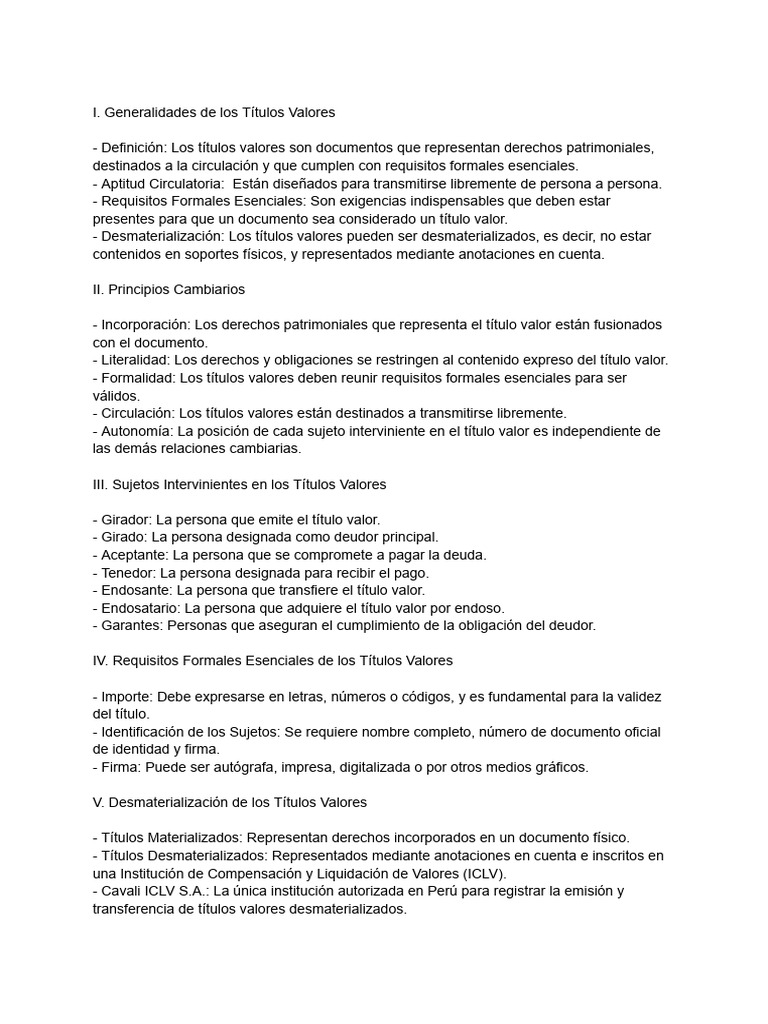 I. Generalidades de los Títulos Valores

- Definición: Los títulos valores son documentos que representan derechos patrimoniales, destinados a la circulación y que cumplen con requisitos formales esenciales.
- Aptitud Circulatoria:  Están diseñados para transmitirse libremente de persona a persona.
- Requisitos Formales Esenciales: Son exigencias indispensables que deben estar presentes para que un documento sea considerado un título valor.
- Desmaterialización: Los títulos valores pueden ser desmaterializados, es decir, no estar contenidos en soportes físicos, y representados mediante anotaciones en cuenta.

II. Principios Cambiarios

- Incorporación: Los derechos patrimoniales que representa el título valor están fusionados con el documento.
- Literalidad: Los derechos y obligaciones se restringen al contenido expreso del título valor.
- Formalidad: Los títulos valores deben reunir requisitos formales esenciales para ser válidos.
- Circulación: Los títulos valores están destinados a transmitirse libremente.
- Autonomía: La posición de cada sujeto interviniente en el título valor es independiente de las demás relaciones cambiarias.

III. Sujetos Intervinientes en los Títulos Valores

- Girador: La persona que emite el título valor.
- Girado: La persona designada como deudor principal.
- Aceptante: La persona que se compromete a pagar la deuda.
- Tenedor: La persona designada para recibir el pago.
- Endosante: La persona que transfiere el título valor.
- Endosatario: La persona que adquiere el título valor por endoso.
- Garantes: Personas que aseguran el cumplimiento de la obligación del deudor.

IV. Requisitos Formales Esenciales de los Títulos Valores

- Importe: Debe expresarse en letras, números o códigos, y es fundamental para la validez del título.
- Identificación de los Sujetos: Se requiere nombre completo, número de documento oficial de identidad y firma.
- Firma: Puede ser autógrafa, impresa, digitalizada o por otros medios gráficos.

V. Desmaterialización de los Títulos Valores

- Títulos Materializados: Representan derechos incorporados en un documento físico.
- Títulos Desmaterializados: Representados mediante anotaciones en cuenta e inscritos en una Institución de Compensación y Liquidación de Valores (ICLV).
- Cavali ICLV S.A.: La única institución autorizada en Perú para registrar la emisión y transferencia de títulos valores desmaterializados.